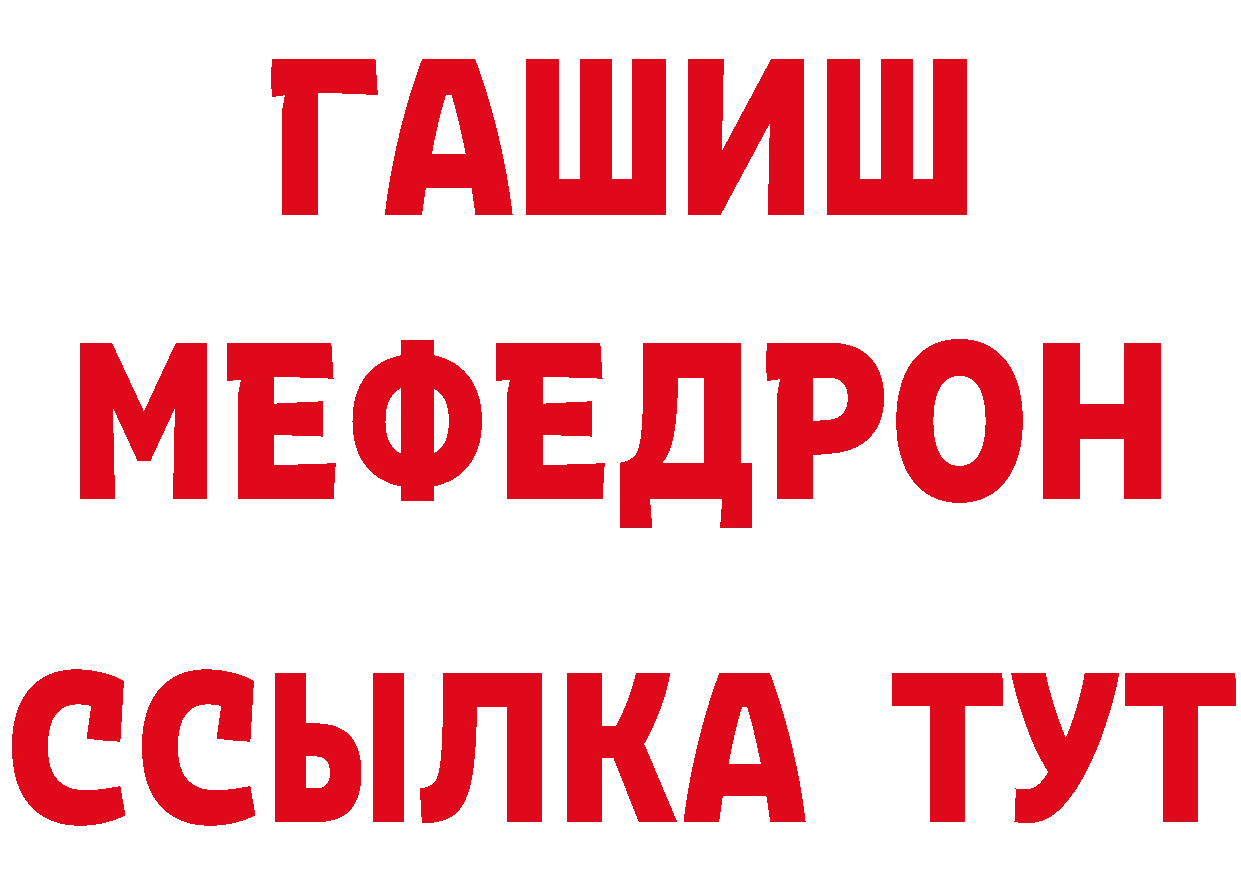 ГАШИШ
МЕФЕДРОН
ССЫЛКА ТУТ